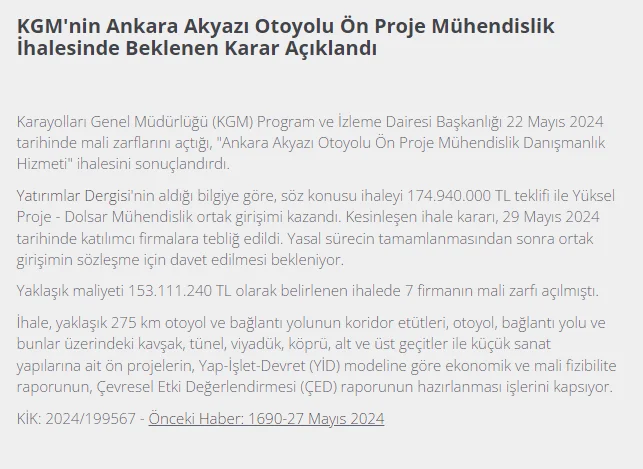 KGM'nin Ankara Akyazı Otoyolu Ön Proje Mühendislik İhalesinde Beklenen Karar Açıklandı

Karayolları Genel Müdürlüğü (KGM) Program ve İzleme Dairesi Başkanlığı 22 Mayıs 2024 tarihinde mali zarflarını açtığı, "Ankara Akyazı Otoyolu Ön Proje Mühendislik Danışmanlık Hizmeti" ihalesini sonuçlandırdı.

Yatırımlar Dergisi'nin aldığı bilgiye göre, söz konusu ihaleyi 174.940.000 TL teklifi ile Yüksel Proje - Dolsar Mühendislik ortak girişimi kazandı. Kesinleşen ihale kararı, 29 Mayıs 2024 tarihinde katılımcı firmalara tebliğ edildi. Yasal sürecin tamamlanmasından sonra ortak girişimin sözleşme için davet edilmesi bekleniyor.

Yaklaşık maliyeti 153.111.240 TL olarak belirlenen ihalede 7 firmanın mali zarfı açılmıştı.

İhale, yaklaşık 275 km otoyol ve bağlantı yolunun koridor etütleri, otoyol, bağlantı yolu ve bunlar üzerindeki kavşak, tünel, viyadük, köprü, alt ve üst geçitler ile küçük sanat yapılarına ait ön projelerin, Yap-İşlet-Devret (YİD) modeline göre ekonomik ve mali fizibilite raporunun, Çevresel Etki Değerlendirmesi (ÇED) raporunun hazırlanması işlerini kapsıyor.

KİK: 2024/199567 - Önceki Haber: 1690-27 Mayıs 2024